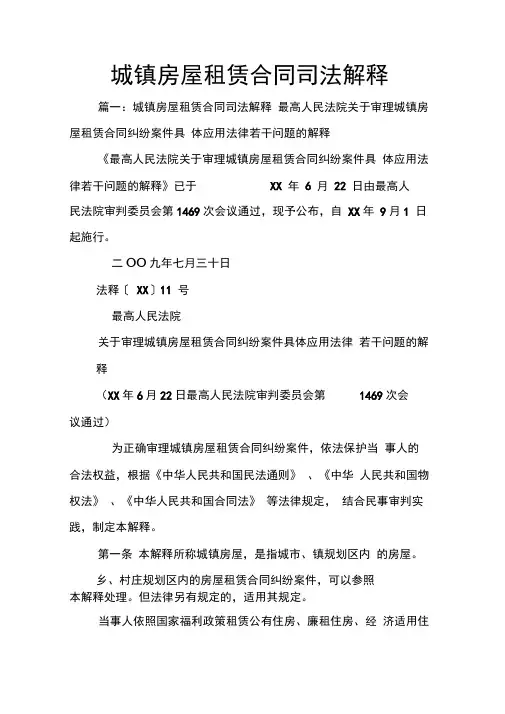 城镇房屋租赁合同司法解释

篇一：城镇房屋租赁合同司法解释 最高人民法院关于审理城镇房屋租赁合同纠纷案件具 体应用法律若干问题的解释

《最高人民法院关于审理城镇房屋租赁合同纠纷案件具 体应用法律若干问题的解释》已于 XX 年 6 月 22 日由最高人民法院审判委员会第 1469 次会议通过，现予公布，自 XX 年 9 月 1 日起施行。

二 OO 九年七月三十日

法释〔 XX〕11 号

最高人民法院

关于审理城镇房屋租赁合同纠纷案件具体应用法律 若干问题的解释

（XX 年 6 月 22 日最高人民法院审判委员会第 1469 次会议通过）

为正确审理城镇房屋租赁合同纠纷案件，依法保护当 事人的合法权益，根据《中华人民共和国民法通则》 、《中华 人民共和国物权法》 、《中华人民共和国合同法》 等法律规定， 结合民事审判实践，制定本解释。

第一条 本解释所称城镇房屋，是指城市、镇规划区内 的房屋。

乡、村庄规划区内的房屋租赁合同纠纷案件，可以参照本解释处理。但法律另有规定的，适用其规定。

当事人依照国家福利政策租赁公有住房、廉租住房、经 济适用住